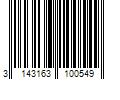 3 143163 100549